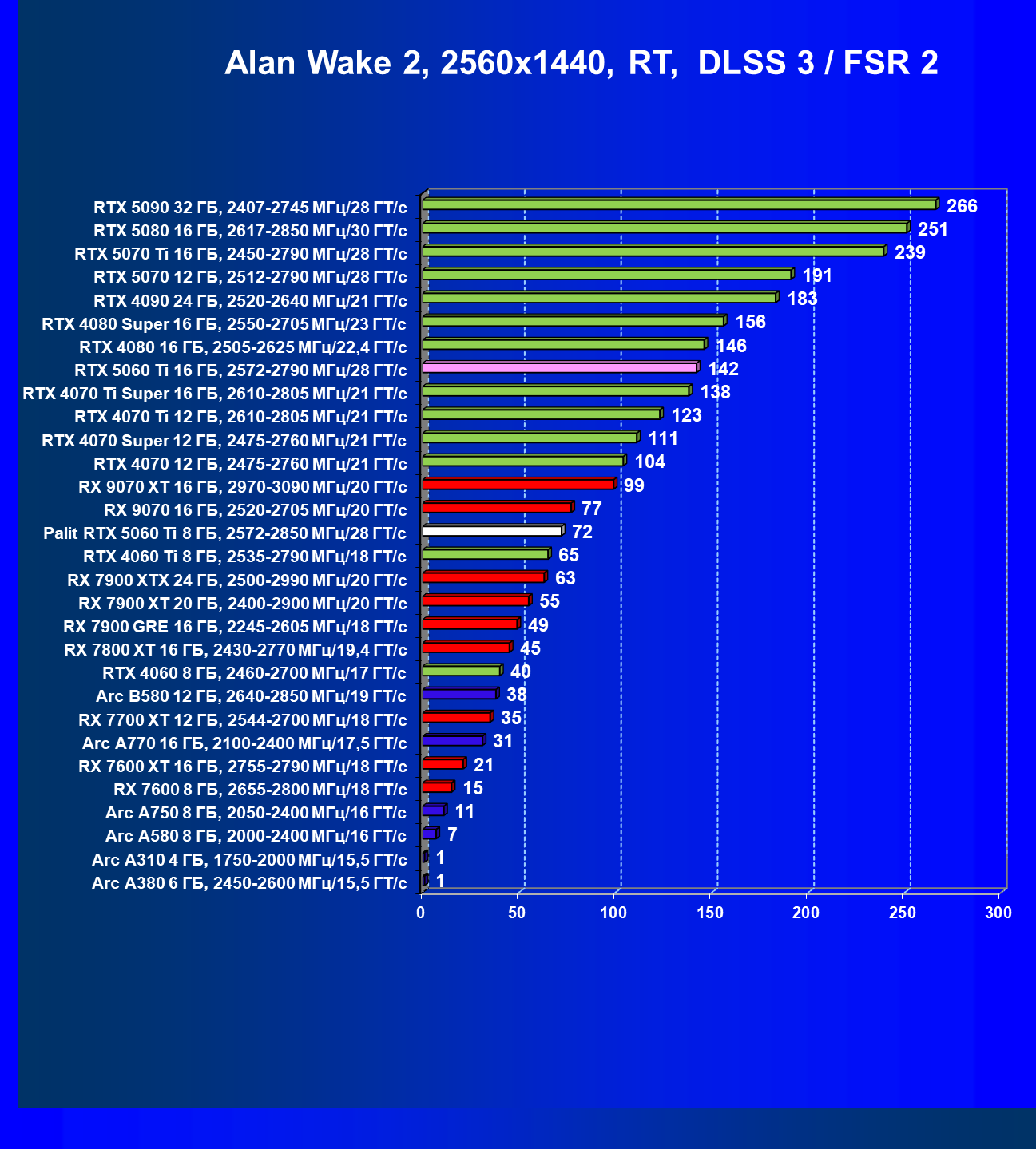 Alan Wake 2, 2560x1440, RT, DLSS 3 / FSR 2

RTX 5090 32 ГБ, 2407-2745 МГц/28 ГТ/с 266
RTX 5080 16 ГБ, 2617-2850 МГц/30 ГТ/с 251
RTX 5070 Ti 16 ГБ, 2450-2790 МГц/28 ГТ/с 239
RTX 5070 12 ГБ, 2512-2790 МГц/28 ГТ/с 191
RTX 4090 24 ГБ, 2520-2640 МГц/21 ГТ/с 183
RTX 4080 Super 16 ГБ, 2550-2705 МГц/23 ГТ/с 156
RTX 4080 16 ГБ, 2505-2625 МГц/22,4 ГТ/с 146
RTX 5060 Ti 16 ГБ, 2572-2790 МГц/28 ГТ/с 142
RTX 4070 Ti Super 16 ГБ, 2610-2805 МГц/21 ГТ/с 138
RTX 4070 Ti 12 ГБ, 2610-2805 МГц/21 ГТ/с 123
RTX 4070 Super 12 ГБ, 2475-2760 МГц/21 ГТ/с 111
RTX 4070 12 ГБ, 2475-2760 МГц/21 ГТ/с 104
RX 9070 XT 16 ГБ, 2970-3090 МГц/20 ГТ/с 99
RX 9070 16 ГБ, 2520-2705 МГц/20 ГТ/с 77
Palit RTX 5060 Ti 8 ГБ, 2572-2850 МГц/28 ГТ/с 72
RTX 4060 Ti 8 ГБ, 2535-2790 МГц/18 ГТ/с 65
RX 7900 XTX 24 ГБ, 2500-2990 МГц/20 ГТ/с 63
RX 7900 XT 20 ГБ, 2400-2900 МГц/20 ГТ/с 55
RX 7900 GRE 16 ГБ, 2245-2605 МГц/18 ГТ/с 49
RX 7800 XT 16 ГБ, 2430-2770 МГц/19,4 ГТ/с 45
RTX 4060 8 ГБ, 2460-2700 МГц/17 ГТ/с 40
Arc B580 12 ГБ, 2640-2850 МГц/19 ГТ/с 38
RX 7700 XT 12 ГБ, 2544-2700 МГц/18 ГТ/с 35
Arc A770 16 ГБ, 2100-2400 МГц/17,5 ГТ/с 31
RX 7600 XT 16 ГБ, 2755-2790 МГц/18 ГТ/с 21
RX 7600 8 ГБ, 2655-2800 МГц/18 ГТ/с 15
Arc A750 8 ГБ, 2050-2400 МГц/16 ГТ/с 11
Arc A580 8 ГБ, 2000-2400 МГц/16 ГТ/с 7
Arc A310 4 ГБ, 1750-2000 МГц/15,5 ГТ/с 1
Arc A380 6 ГБ, 2450-2600 МГц/15,5 ГТ/с 1

0 50 100 150 200 250 300